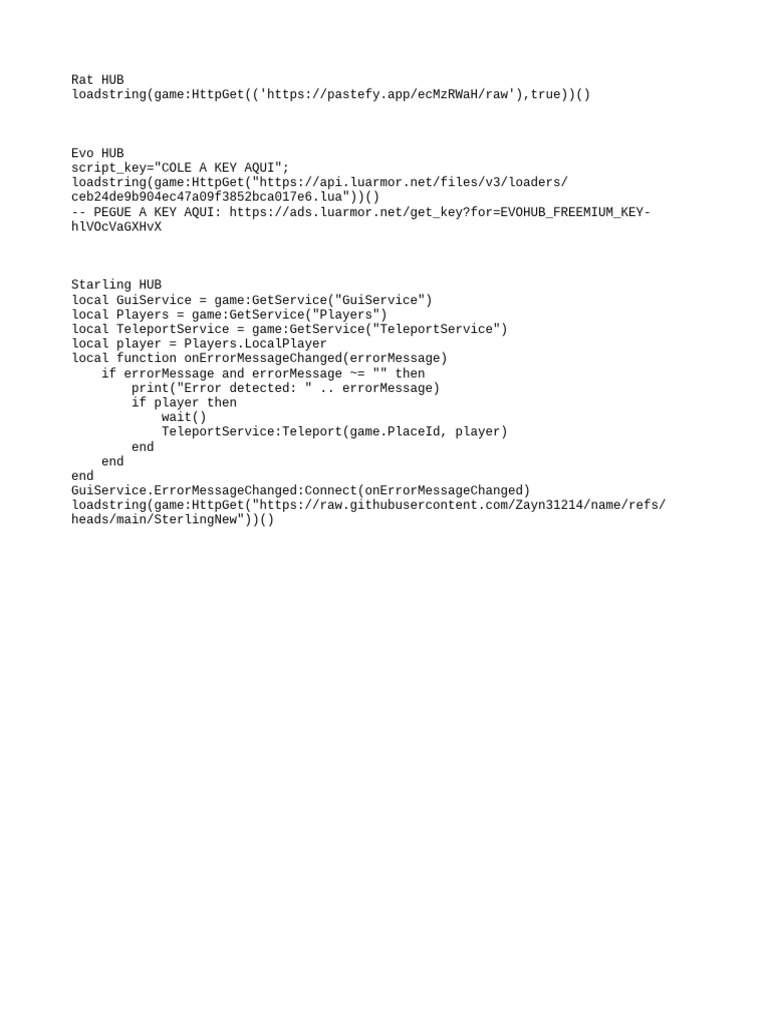 Rat HUB
loadstring(game:HttpGet(('https://pastefy.app/ecMzRWaH/raw'),true))()

Evo HUB
script_key="COLE A KEY AQUI";
loadstring(game:HttpGet("https://api.luarmor.net/files/v3/loaders/ceb24de9b904ec47a09f3852bca017e6.lua"))()
-- PEGUE A KEY AQUI: https://ads.luarmor.net/get_key?for=EVOHUB_FREEMIUM_KEY-hlVOcVaGXHvX

Starling HUB
local GuiService = game:GetService("GuiService")
local Players = game:GetService("Players")
local TeleportService = game:GetService("TeleportService")
local player = Players.LocalPlayer
local function onErrorMessageChanged(errorMessage)
    if errorMessage and errorMessage ~= "" then
        print("Error detected: " .. errorMessage)
        if player then
            wait()
            TeleportService:Teleport(game.PlaceId, player)
        end
    end
end
GuiService.ErrorMessageChanged:Connect(onErrorMessageChanged)
loadstring(game:HttpGet("https://raw.githubusercontent.com/Zayn31214/name/refs/heads/main/SterlingNew"))()